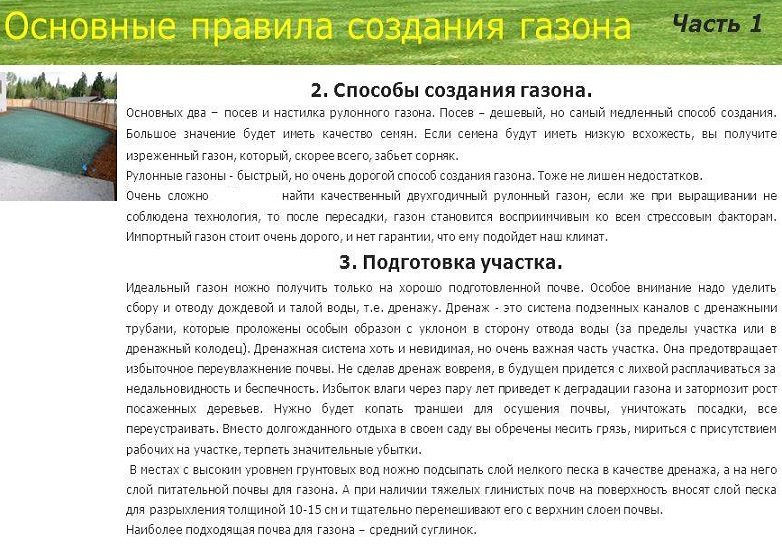 Основные правила создания газона

Часть 1

2. Способы создания газона.

Основных два – посев и настилка рулонного газона. Посев – дешевый, но самый медленный способ создания. Большое значение будет иметь качество семян. Если семена будут иметь низкую всхожесть, вы получите изреженный газон, который, скорее всего, забьет сорняк.

Рулонные газоны - быстрый, но очень дорогой способ создания газона. Тоже не лишен недостатков.

Очень сложно найти качественный двухгодичный рулонный газон, если же при выращивании не соблюдена технология, то после пересадки, газон становится восприимчивым ко всем стрессовым факторам. Импортный газон стоит очень дорого, и нет гарантии, что ему подойдет наш климат.

3. Подготовка участка.

Идеальный газон можно получить только на хорошо подготовленной почве. Особое внимание надо уделить сбору и отводу дождевой и талой воды, т.е. дренажу. Дренаж - это система подземных каналов с дренажными трубами, которые проложены особым образом с уклоном в сторону отвода воды (за пределы участка или в дренажный колодец). Дренажная система хоть и невидимая, но очень важная часть участка. Она предотвращает избыточное переувлажнение почвы. Не сделав дренаж вовремя, в будущем придется с лихвой расплачиваться за недальновидность и беспечность. Избыток влаги через пару лет приведет к деградации газона и затормозит рост посаженных деревьев. Нужно будет копать траншеи для осушения почвы, уничтожать посадки, все переустраивать. Вместо долгожданного отдыха в своем саду вы обречены месить грязь, мириться с присутствием рабочих на участке, терпеть значительные убытки.

В местах с высоким уровнем грунтовых вод можно подсыпать слой мелкого песка в качестве дренажа, а на него слой питательной почвы для газона. А при наличии тяжелых глинистых почв на поверхность вносят слой песка для разрыхления толщиной 10-15 см и тщательно перемешивают его с верхним слоем почвы.

Наиболее подходящая почва для газона – средний суглинок.